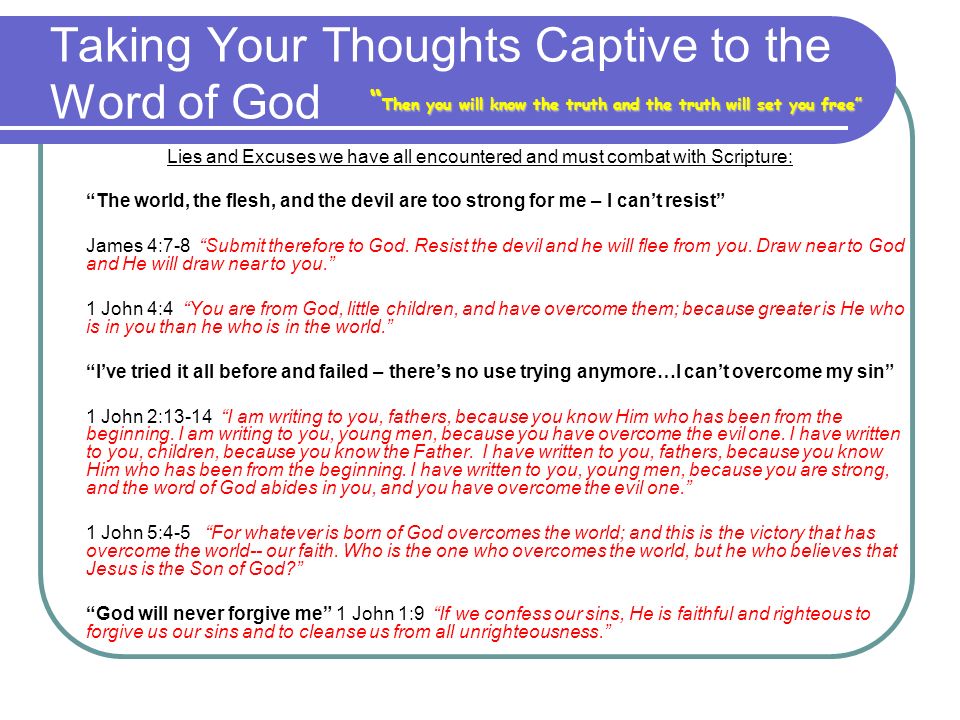 Taking Your Thoughts Captive to the Word of God

"Then you will know the truth and the truth will set you free"

Lies and Excuses we have all encountered and must combat with Scripture:

"The world, the flesh, and the devil are too strong for me – I can't resist"

James 4:7-8 "Submit therefore to God. Resist the devil and he will flee from you. Draw near to God and He will draw near to you."

1 John 4:4 "You are from God, little children, and have overcome them; because greater is He who is in you than he who is in the world."

"I've tried it all before and failed – there's no use trying anymore…I can't overcome my sin"

1 John 2:13-14 "I am writing to you, fathers, because you know Him who has been from the beginning. I am writing to you, young men, because you have overcome the evil one. I have written to you, children, because you know the Father. I have written to you, fathers, because you know Him who has been from the beginning. I have written to you, young men, because you are strong, and the word of God abides in you, and you have overcome the evil one."

1 John 5:4-5 "For whatever is born of God overcomes the world; and this is the victory that has overcome the world-- our faith. Who is the one who overcomes the world, but he who believes that Jesus is the Son of God?"

"God will never forgive me" 1 John 1:9 "If we confess our sins, He is faithful and righteous to forgive us our sins and to cleanse us from all unrighteousness."